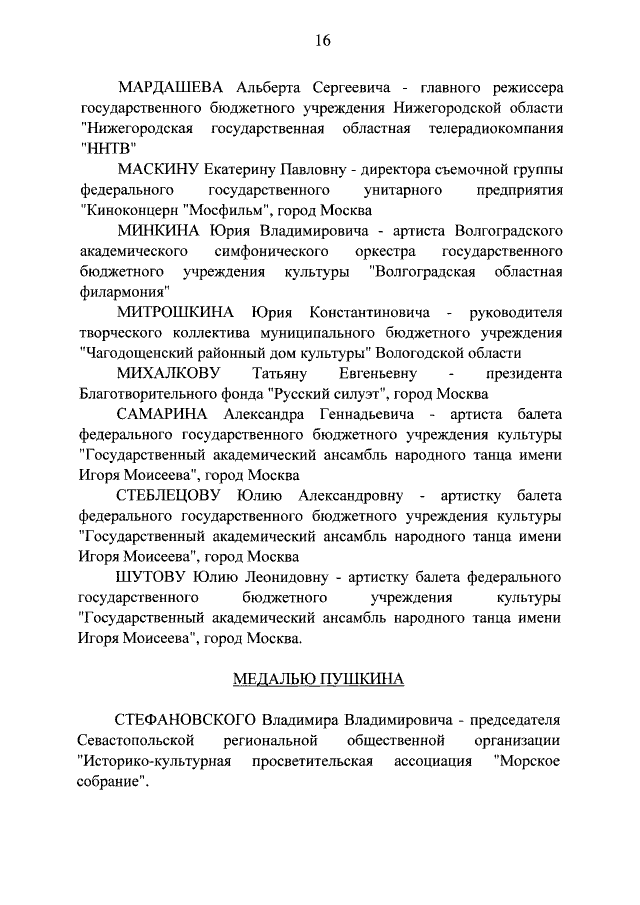 16

МАРДАШЕВА Альберта Сергеевича - главного режиссера государственного бюджетного учреждения Нижегородской области "Нижегородская государственная областная телерадиокомпания "ННТВ"

МАСКИНУ Екатерину Павловну - директора съемочной группы федерального государственного унитарного предприятия "Киноконцерн "Мосфильм", город Москва

МИНКИНА Юрия Владимировича - артиста Волгоградского академического симфонического оркестра государственного бюджетного учреждения культуры "Волгоградская областная филармония"

МИТРОШКИНА Юрия Константиновича - руководителя творческого коллектива муниципального бюджетного учреждения "Чагодощенский районный дом культуры" Вологодской области

МИХАЛКОВУ Татьяну Евгеньевну - президента Благотворительного фонда "Русский силуэт", город Москва

САМАРИНА Александра Геннадьевича - артиста балета федерального государственного бюджетного учреждения культуры "Государственный академический ансамбль народного танца имени Игоря Моисеева", город Москва

СТЕБЛЕЦОВУ Юлию Александровну - артистку балета федерального государственного бюджетного учреждения культуры "Государственный академический ансамбль народного танца имени Игоря Моисеева", город Москва

ШУТОВУ Юлию Леонидовну - артистку балета федерального государственного бюджетного учреждения культуры "Государственный академический ансамбль народного танца имени Игоря Моисеева", город Москва.

МЕДАЛЬЮ ПУШКИНА

СТЕФАНОВСКОГО Владимира Владимировича - председателя Севастопольской региональной общественной организации "Историко-культурная просветительская ассоциация "Морское собрание".